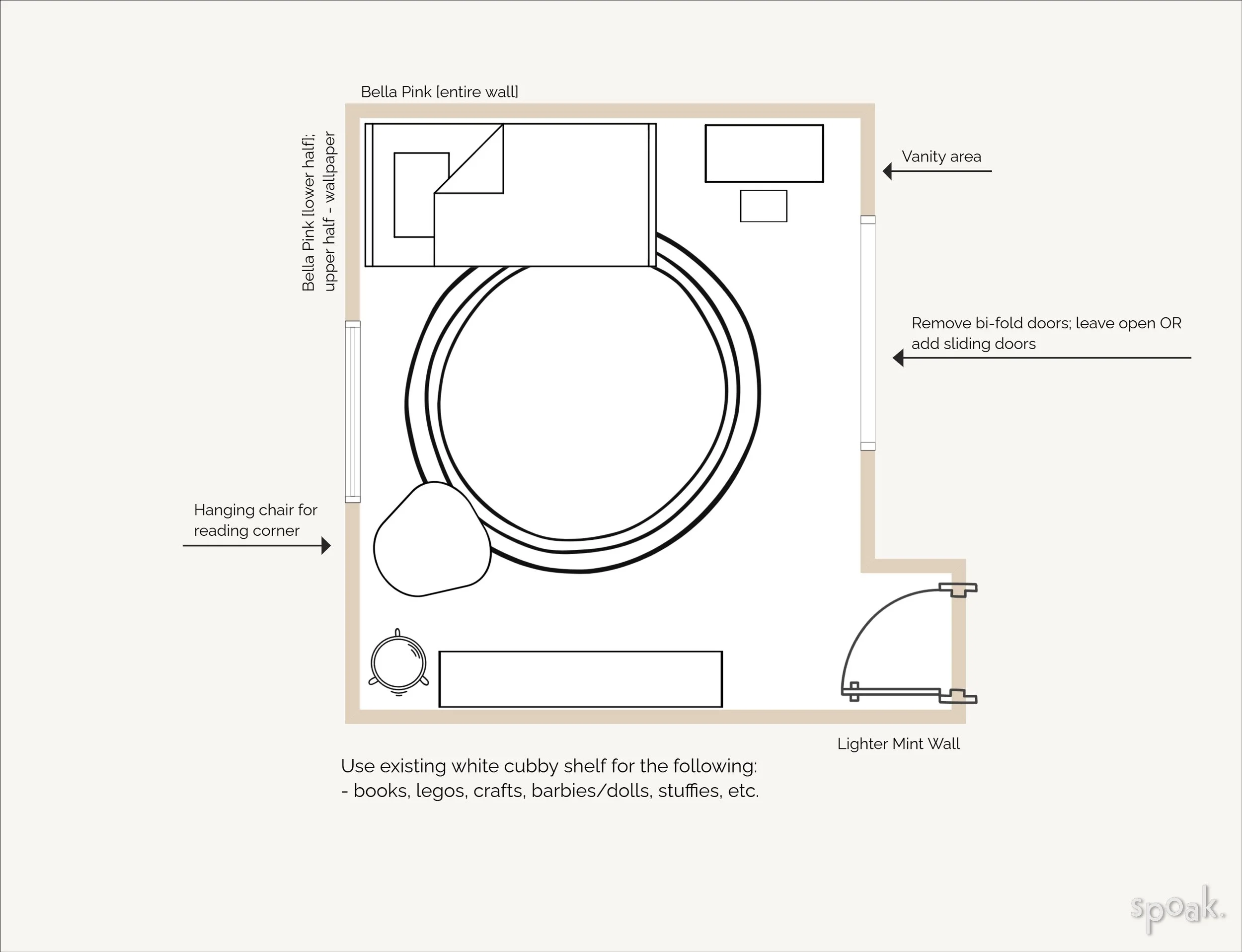 Bella Pink [entire wall]

Bella Pink [lower half]; upper half - wallpaper

Vanity area

Remove bi-fold doors; leave open OR add sliding doors

Hanging chair for reading corner

Lighter Mint Wall

Use existing white cubby shelf for the following:
- books, legos, crafts, barbies/dolls, stuffies, etc.

spoak.